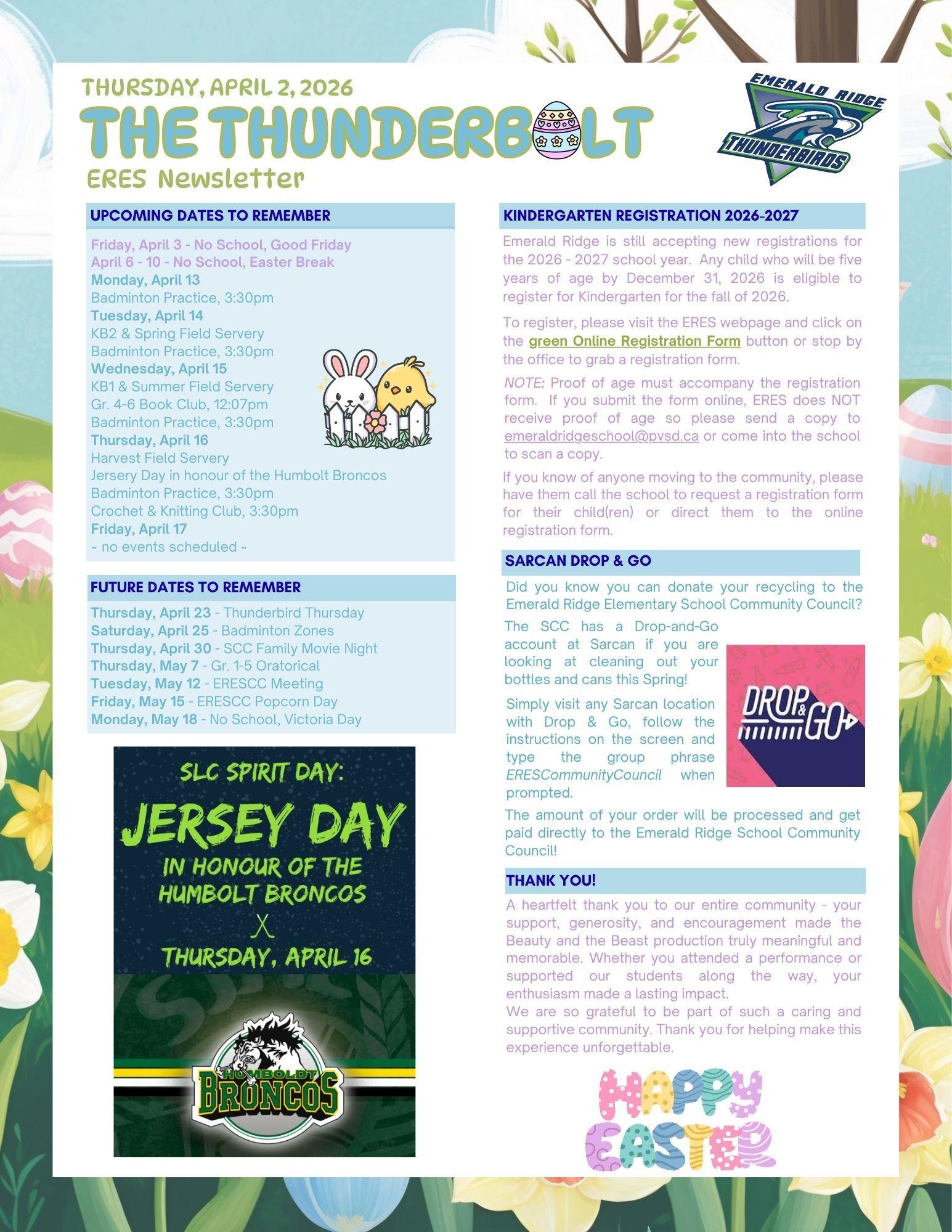 THURSDAY, APRIL 2, 2026
THE THUNDERBOLT
ERES Newsletter

EMERALD RIDGE
THUNDERBIRDS

UPCOMING DATES TO REMEMBER

Friday, April 3 - No School, Good Friday
April 6 - 10 - No School, Easter Break
Monday, April 13
Badminton Practice, 3:30pm
Tuesday, April 14
KB2 & Spring Field Servery
Badminton Practice, 3:30pm
Wednesday, April 15
KB1 & Summer Field Servery
Gr. 4-6 Book Club, 12:07pm
Badminton Practice, 3:30pm
Thursday, April 16
Harvest Field Servery
Jersery Day in honour of the Humbolt Broncos
Badminton Practice, 3:30pm
Crochet & Knitting Club, 3:30pm
Friday, April 17
~ no events scheduled ~

FUTURE DATES TO REMEMBER

Thursday, April 23 - Thunderbird Thursday
Saturday, April 25 - Badminton Zones
Thursday, April 30 - SCC Family Movie Night
Thursday, May 7 - Gr. 1-5 Oratorical
Tuesday, May 12 - ERESCC Meeting
Friday, May 15 - ERESCC Popcorn Day
Monday, May 18 - No School, Victoria Day

SLC SPIRIT DAY:
JERSEY DAY
IN HONOUR OF THE HUMBOLT BRONCOS
THURSDAY, APRIL 16

HUMBOLDT BRONCOS

KINDERGARTEN REGISTRATION 2026-2027

Emerald Ridge is still accepting new registrations for the 2026 - 2027 school year. Any child who will be five years of age by December 31, 2026 is eligible to register for Kindergarten for the fall of 2026.

To register, please visit the ERES webpage and click on the green Online Registration Form button or stop by the office to grab a registration form.

NOTE: Proof of age must accompany the registration form. If you submit the form online, ERES does NOT receive proof of age so please send a copy to emeraldridgeschool@pvsd.ca or come into the school to scan a copy.

If you know of anyone moving to the community, please have them call the school to request a registration form for their child(ren) or direct them to the online registration form.

SARCAN DROP & GO

Did you know you can donate your recycling to the Emerald Ridge Elementary School Community Council?

The SCC has a Drop-and-Go account at Sarcan if you are looking at cleaning out your bottles and cans this Spring!

Simply visit any Sarcan location with Drop & Go, follow the instructions on the screen and type the group phrase ERESCommunityCouncil when prompted.

DROP & GO

The amount of your order will be processed and get paid directly to the Emerald Ridge School Community Council!

THANK YOU!

A heartfelt thank you to our entire community - your support, generosity, and encouragement made the Beauty and the Beast production truly meaningful and memorable. Whether you attended a performance or supported our students along the way, your enthusiasm made a lasting impact.
We are so grateful to be part of such a caring and supportive community. Thank you for helping make this experience unforgettable.

HAPPY EASTER